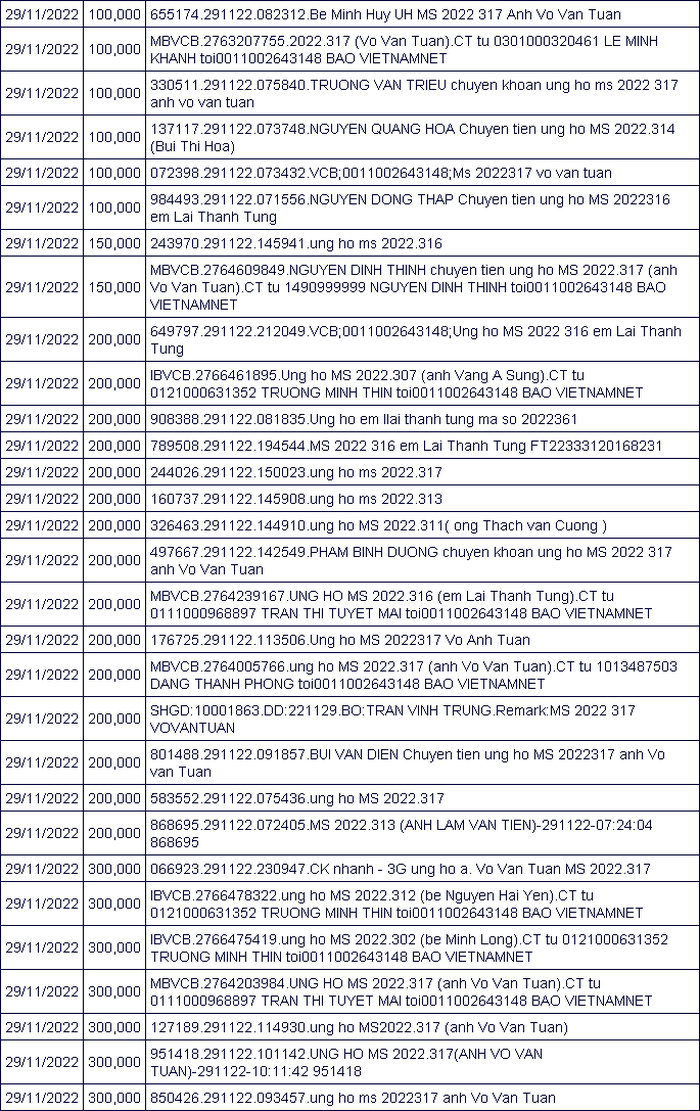 | 29/11/2022 | 100,000 | 655174.291122.082312.Be Minh Huy UH MS 2022 317 Anh Vo Van Tuan |
|---|---|---|
| 29/11/2022 | 100,000 | MBVCB.2763207755.2022.317 (Vo Van Tuan).CT tu 0301000320461 LE MINH KHANH toi0011002643148 BAO VIETNAMNET |
| 29/11/2022 | 100,000 | 330511.291122.075840.TRUONG VAN TRIEU chuyen khoan ung ho ms 2022 317 anh vo van tuan |
| 29/11/2022 | 100,000 | 137117.291122.073748.NGUYEN QUANG HOA Chuyen tien ung ho MS 2022.314 (Bui Thi Hoa) |
| 29/11/2022 | 100,000 | 072398.291122.073432.VCB;0011002643148;Ms 2022317 vo van tuan |
| 29/11/2022 | 100,000 | 984493.291122.071556.NGUYEN DONG THAP Chuyen tien ung ho MS 2022316 em Lai Thanh Tung |
| 29/11/2022 | 150,000 | 243970.291122.145941.ung ho ms 2022.316 |
| 29/11/2022 | 150,000 | MBVCB.2764609849.NGUYEN DINH THINH chuyen tien ung ho MS 2022.317 (anh Vo Van Tuan).CT tu 1490999999 NGUYEN DINH THINH toi0011002643148 BAO VIETNAMNET |
| 29/11/2022 | 200,000 | 649797.291122.212049.VCB;0011002643148;Ung ho MS 2022 316 em Lai Thanh Tung |
| 29/11/2022 | 200,000 | IBVCB.2766461895.Ung ho MS 2022.307 (anh Vang A Sung).CT tu 0121000631352 TRUONG MINH THIN toi0011002643148 BAO VIETNAMNET |
| 29/11/2022 | 200,000 | 908388.291122.081835.Ung ho em llai thanh tung ma so 2022361 |
| 29/11/2022 | 200,000 | 789508.291122.194544.MS 2022 316 em Lai Thanh Tung FT22333120168231 |
| 29/11/2022 | 200,000 | 244026.291122.150023.ung ho ms 2022.317 |
| 29/11/2022 | 200,000 | 160737.291122.145908.ung ho ms 2022.313 |
| 29/11/2022 | 200,000 | 326463.291122.144910.ung ho MS 2022.311( ong Thach van Cuong ) |
| 29/11/2022 | 200,000 | 497667.291122.142549.PHAM BINH DUONG chuyen khoan ung ho MS 2022 317 anh Vo Van Tuan |
| 29/11/2022 | 200,000 | MBVCB.2764239167.UNG HO MS 2022.316 (em Lai Thanh Tung).CT tu 0111000968897 TRAN THI TUYET MAI toi0011002643148 BAO VIETNAMNET |
| 29/11/2022 | 200,000 | 176725.291122.113506.Ung ho MS 2022317 Vo Anh Tuan |
| 29/11/2022 | 200,000 | MBVCB.2764005766.ung ho MS 2022.317 (anh Vo Van Tuan).CT tu 1013487503 DANG THANH PHONG toi0011002643148 BAO VIETNAMNET |
| 29/11/2022 | 200,000 | SHGD:10001863.DD:221129.BO:TRAN VINH TRUNG.Remark:MS 2022 317 VOVANTUAN |
| 29/11/2022 | 200,000 | 801488.291122.091857.BUI VAN DIEN Chuyen tien ung ho MS 2022317 anh Vo van Tuan |
| 29/11/2022 | 200,000 | 583552.291122.075436.ung ho MS 2022.317 |
| 29/11/2022 | 200,000 | 868695.291122.072405.MS 2022.313 (ANH LAM VAN TIEN)-291122-07:24:04 868695 |
| 29/11/2022 | 300,000 | 066923.291122.230947.CK nhanh - 3G ung ho a. Vo Van Tuan MS 2022.317 |
| 29/11/2022 | 300,000 | IBVCB.2766478322.ung ho MS 2022.312 (be Nguyen Hai Yen).CT tu 0121000631352 TRUONG MINH THIN toi0011002643148 BAO VIETNAMNET |
| 29/11/2022 | 300,000 | IBVCB.2766475419.ung ho MS 2022.302 (be Minh Long).CT tu 0121000631352 TRUONG MINH THIN toi0011002643148 BAO VIETNAMNET |
| 29/11/2022 | 300,000 | MBVCB.2764203984.UNG HO MS 2022.317 (anh Vo Van Tuan).CT tu 0111000968897 TRAN THI TUYET MAI toi0011002643148 BAO VIETNAMNET |
| 29/11/2022 | 300,000 | 127189.291122.114930.ung ho MS2022.317 (anh Vo Van Tuan) |
| 29/11/2022 | 300,000 | 951418.291122.101142.UNG HO MS 2022.317(ANH VO VAN TUAN)-291122-10:11:42 951418 |
| 29/11/2022 | 300,000 | 850426.291122.093457.ung ho ms 2022317 anh Vo Van Tuan |